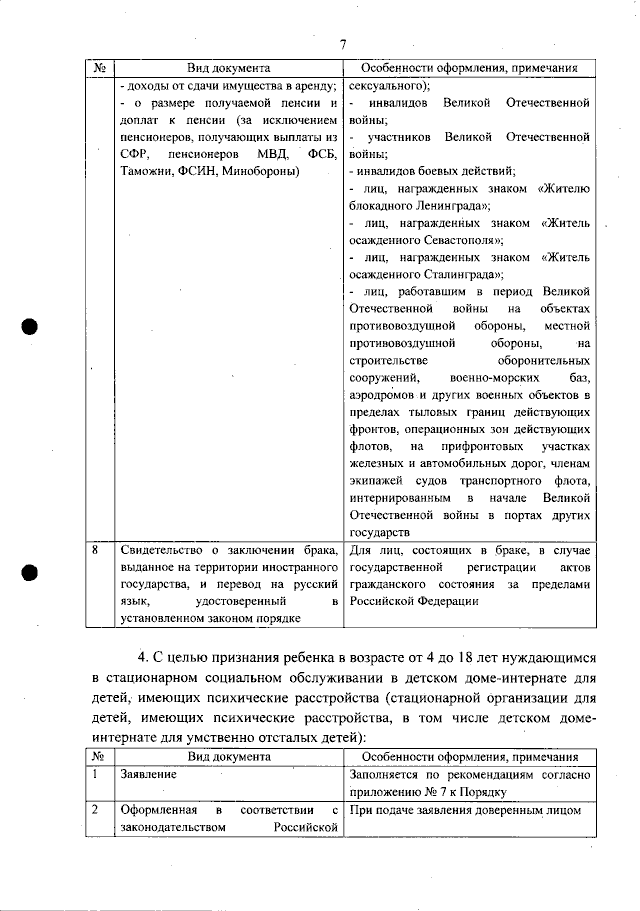 7

| № | Вид документа | Особенности оформления, примечания |
|---|---|---|
| | - доходы от сдачи имущества в аренду; - о размере получаемой пенсии и доплат к пенсии (за исключением пенсионеров, получающих выплаты из СФР, пенсионеров МВД, ФСБ, Таможни, ФСИН, Минобороны) | сексуального); - инвалидов Великой Отечественной войны; - участников Великой Отечественной войны; - инвалидов боевых действий; - лиц, награжденных знаком «Жителю блокадного Ленинграда»; - лиц, награжденных знаком «Житель осажденного Севастополя»; - лиц, награжденных знаком «Житель осажденного Сталинграда»; - лиц, работавшим в период Великой Отечественной войны на объектах противовоздушной обороны, местной противовоздушной обороны, на строительстве оборонительных сооружений, военно-морских баз, аэродромов и других военных объектов в пределах тыловых границ действующих фронтов, операционных зон действующих флотов, на прифронтовых участках железных и автомобильных дорог, членам экипажей судов транспортного флота, интернированным в начале Великой Отечественной войны в портах других государств |
| 8 | Свидетельство о заключении брака, выданное на территории иностранного государства, и перевод на русский язык, удостоверенный в установленном законом порядке | Для лиц, состоящих в браке, в случае государственной регистрации актов гражданского состояния за пределами Российской Федерации |

4. С целью признания ребенка в возрасте от 4 до 18 лет нуждающимся в стационарном социальном обслуживании в детском доме-интернате для детей, имеющих психические расстройства (стационарной организации для детей, имеющих психические расстройства, в том числе детском доме-интернате для умственно отсталых детей):

| № | Вид документа | Особенности оформления, примечания |
|---|---|---|
| 1 | Заявление | Заполняется по рекомендациям согласно приложению № 7 к Порядку |
| 2 | Оформленная в соответствии с законодательством Российской | При подаче заявления доверенным лицом |